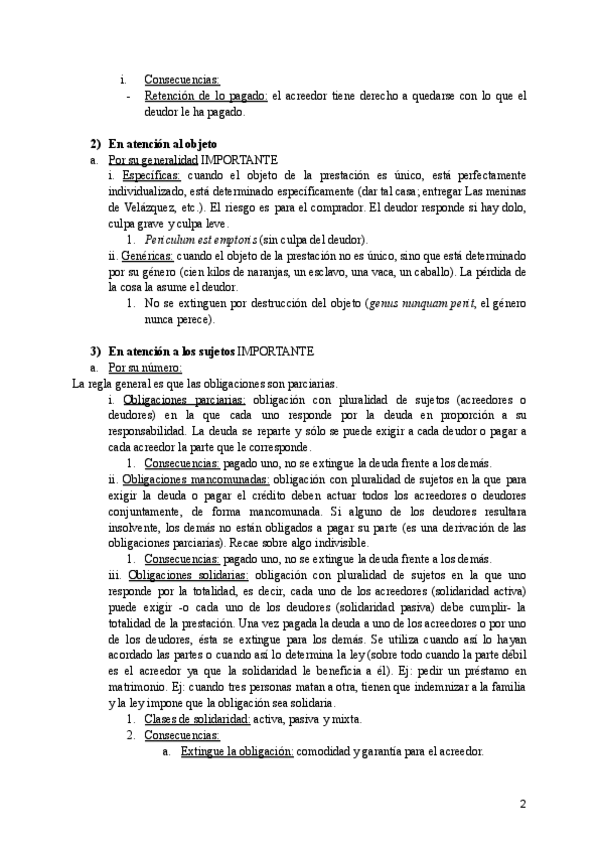 i. Consecuencias:
- Retención de lo pagado: el acreedor tiene derecho a quedarse con lo que el deudor le ha pagado.

2) En atención al objeto
a. Por su generalidad IMPORTANTE
i. Específicas: cuando el objeto de la prestación es único, está perfectamente individualizado, está determinado específicamente (dar tal casa; entregar Las meninas de Velázquez, etc.). El riesgo es para el comprador. El deudor responde si hay dolo, culpa grave y culpa leve.
1. Periculum est emptoris (sin culpa del deudor).
ii. Genéricas: cuando el objeto de la prestación no es único, sino que está determinado por su género (cien kilos de naranjas, un esclavo, una vaca, un caballo). La pérdida de la cosa la asume el deudor.
1. No se extinguen por destrucción del objeto (genus nunquam perit, el género nunca perece).

3) En atención a los sujetos IMPORTANTE
a. Por su número:
La regla general es que las obligaciones son parciarias.
i. Obligaciones parciarias: obligación con pluralidad de sujetos (acreedores o deudores) en la que cada uno responde por la deuda en proporción a su responsabilidad. La deuda se reparte y sólo se puede exigir a cada deudor o pagar a cada acreedor la parte que le corresponde.
1. Consecuencias: pagado uno, no se extingue la deuda frente a los demás.
ii. Obligaciones mancomunadas: obligación con pluralidad de sujetos en la que para exigir la deuda o pagar el crédito deben actuar todos los acreedores o deudores conjuntamente, de forma mancomunada. Si alguno de los deudores resultara insolvente, los demás no están obligados a pagar su parte (es una derivación de las obligaciones parciarias). Recae sobre algo indivisible.
1. Consecuencias: pagado uno, no se extingue la deuda frente a los demás.
iii. Obligaciones solidarias: obligación con pluralidad de sujetos en la que uno responde por la totalidad, es decir, cada uno de los acreedores (solidaridad activa) puede exigir -o cada uno de los deudores (solidaridad pasiva) debe cumplir- la totalidad de la prestación. Una vez pagada la deuda a uno de los acreedores o por uno de los deudores, ésta se extingue para los demás. Se utiliza cuando así lo hayan acordado las partes o cuando así lo determina la ley (sobre todo cuando la parte débil es el acreedor ya que la solidaridad le beneficia a él). Ej: pedir un préstamo en matrimonio. Ej: cuando tres personas matan a otra, tienen que indemnizar a la familia y la ley impone que la obligación sea solidaria.
1. Clases de solidaridad: activa, pasiva y mixta.
2. Consecuencias:
a. Extingue la obligación: comodidad y garantía para el acreedor.

2